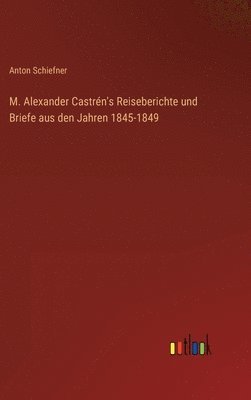 Anton Schiefner

M. Alexander Castrén's Reiseberichte und Briefe aus den Jahren 1845-1849

outlook